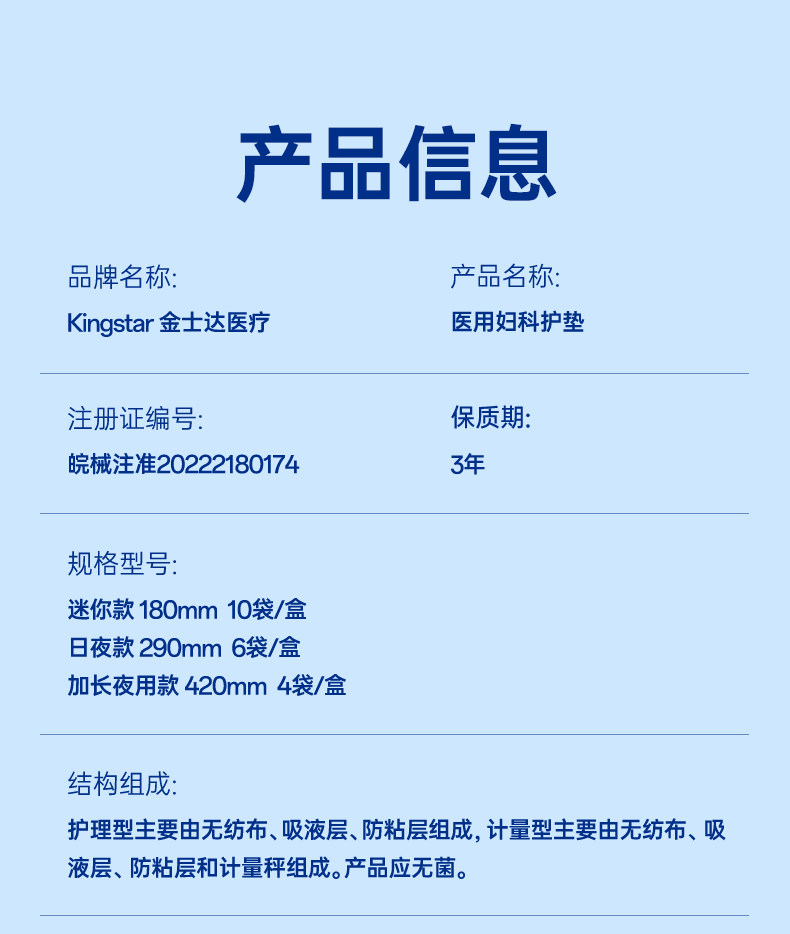 产品信息

品牌名称:
Kingstar 金士达医疗

产品名称:
医用妇科护垫

注册证编号:
皖械注准20222180174

保质期:
3年

规格型号:
迷你款 180mm 10袋/盒
日夜款 290mm 6袋/盒
加长夜用款 420mm 4袋/盒

结构组成:
护理型主要由无纺布、吸液层、防粘层组成，计量型主要由无纺布、吸液层、防粘层和计量秤组成。产品应无菌。